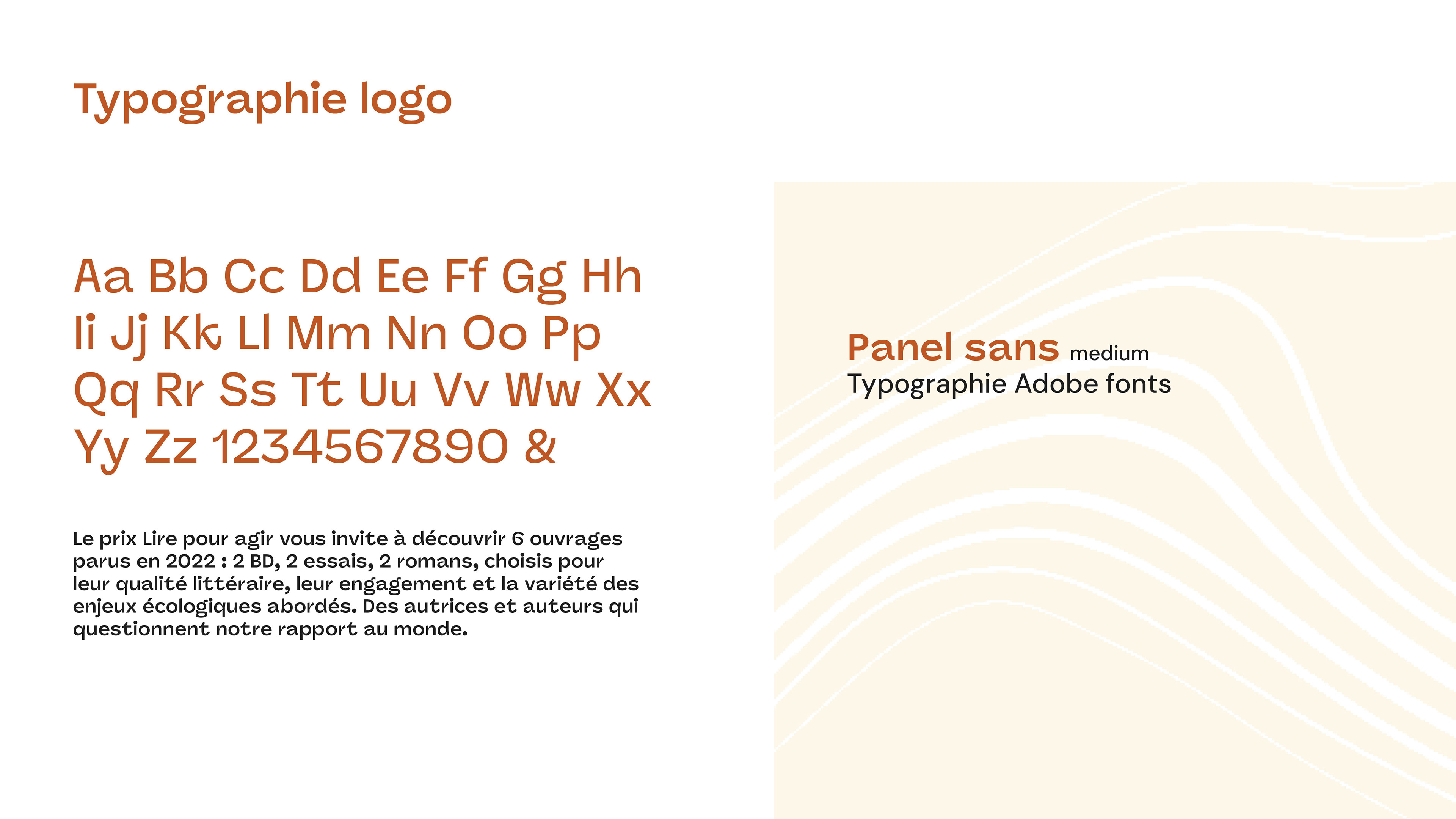 Typographie logo

Aa Bb Cc Dd Ee Ff Gg Hh Ii Jj Kk Ll Mm Nn Oo Pp Qq Rr Ss Tt Uu Vv Ww Xx Yy Zz 1234567890 &

Le prix Lire pour agir vous invite à découvrir 6 ouvrages parus en 2022 : 2 BD, 2 essais, 2 romans, choisis pour leur qualité littéraire, leur engagement et la variété des enjeux écologiques abordés. Des autrices et auteurs qui questionnent notre rapport au monde.

Panel sans medium
Typographie Adobe fonts